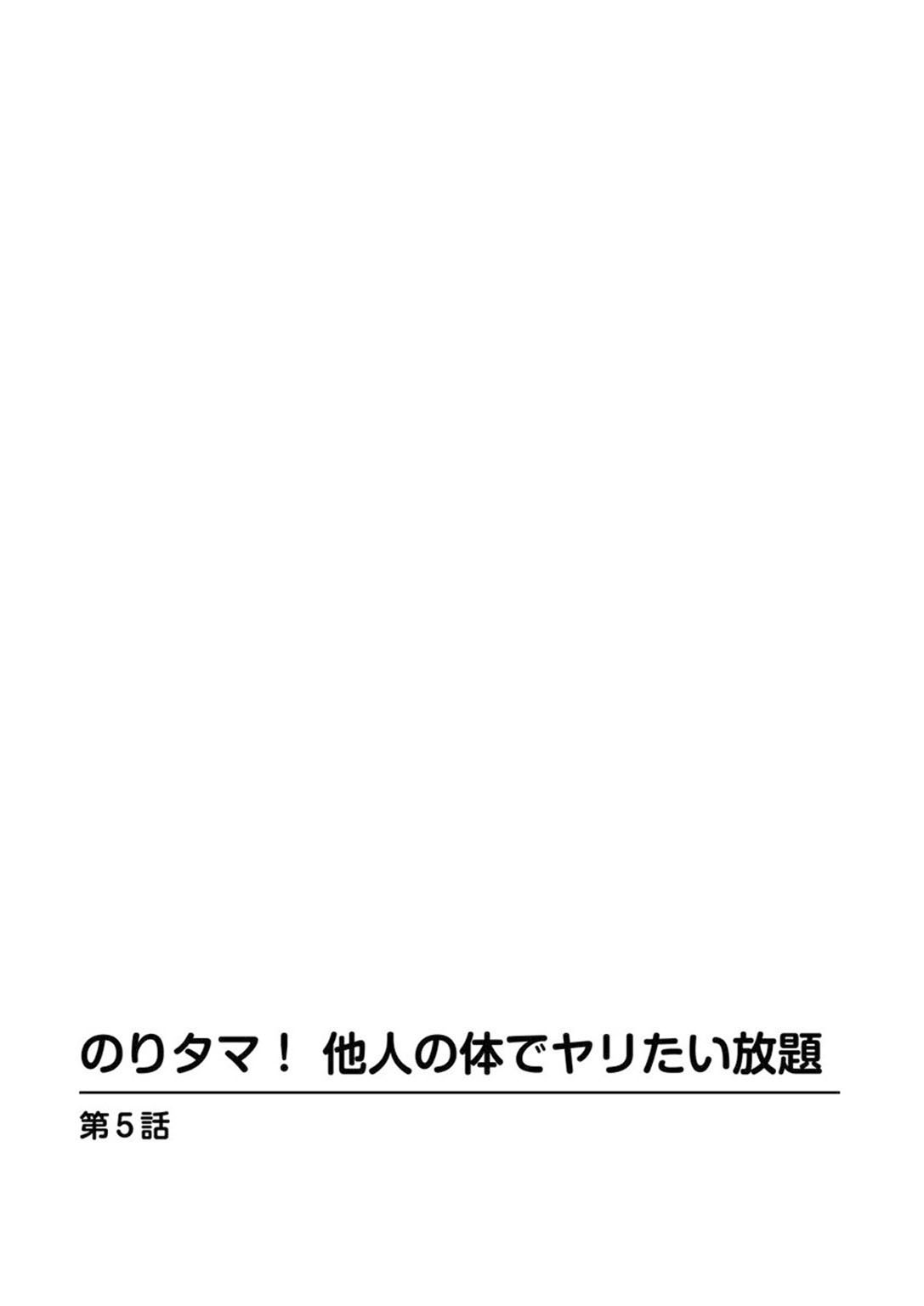 のりタマ！ 他人の体でヤリたい放題

第5話